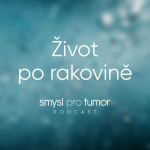 Život po rakovině

smysl pro tumor
PODCAST